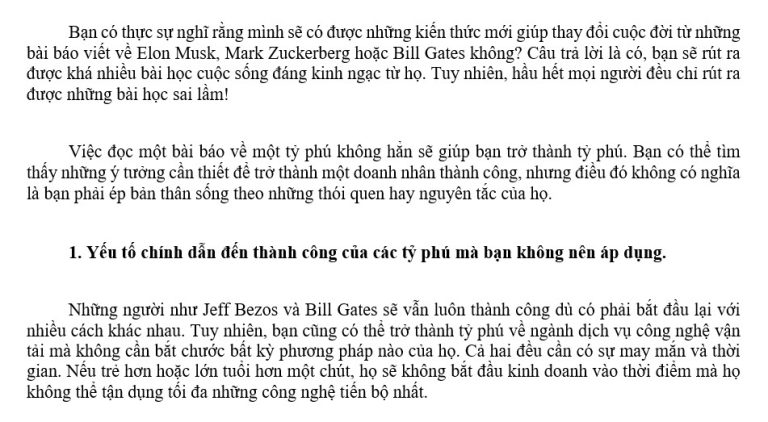 Bạn có thực sự nghĩ rằng mình sẽ có được những kiến thức mới giúp thay đổi cuộc đời từ những bài báo viết về Elon Musk, Mark Zuckerberg hoặc Bill Gates không? Câu trả lời là có, bạn sẽ rút ra được khá nhiều bài học cuộc sống đáng kinh ngạc từ họ. Tuy nhiên, hầu hết mọi người đều chỉ rút ra được những bài học sai lầm!

Việc đọc một bài báo về một tỷ phú không hẳn sẽ giúp bạn trở thành tỷ phú. Bạn có thể tìm thấy những ý tưởng cần thiết để trở thành một doanh nhân thành công, nhưng điều đó không có nghĩa là bạn phải ép bản thân sống theo những thói quen hay nguyên tắc của họ.

1. Yếu tố chính dẫn đến thành công của các tỷ phú mà bạn không nên áp dụng.

Những người như Jeff Bezos và Bill Gates sẽ vẫn luôn thành công dù có phải bắt đầu lại với nhiều cách khác nhau. Tuy nhiên, bạn cũng có thể trở thành tỷ phú về ngành dịch vụ công nghệ vận tải mà không cần bắt chước bất kỳ phương pháp nào của họ. Cả hai đều cần có sự may mắn và thời gian. Nếu trẻ hơn hoặc lớn tuổi hơn một chút, họ sẽ không bắt đầu kinh doanh vào thời điểm mà họ không thể tận dụng tối đa những công nghệ tiến bộ nhất.